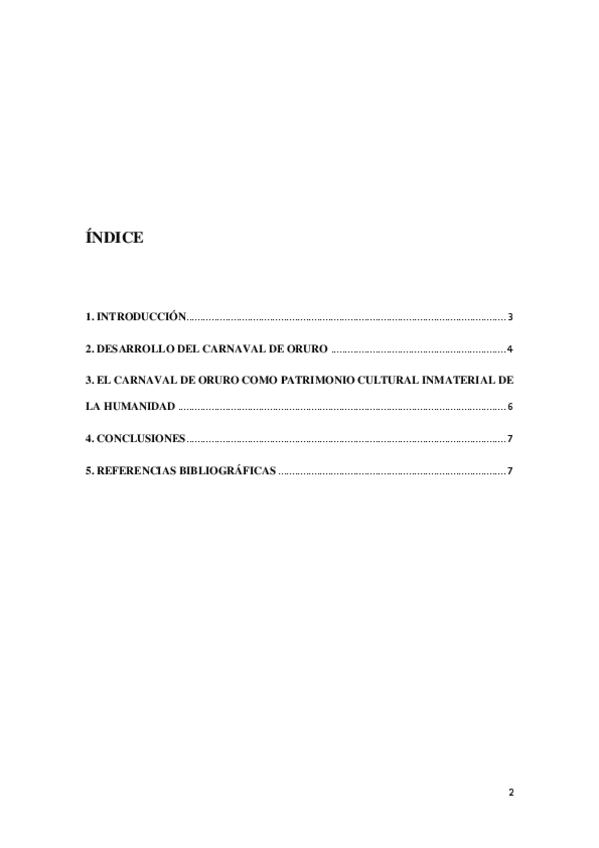 ÍNDICE

1. INTRODUCCIÓN 3

2. DESARROLLO DEL CARNAVAL DE ORURO 4

3. EL CARNAVAL DE ORURO COMO PATRIMONIO CULTURAL INMATERIAL DE LA HUMANIDAD 6

4. CONCLUSIONES 7

5. REFERENCIAS BIBLIOGRÁFICAS 7

2